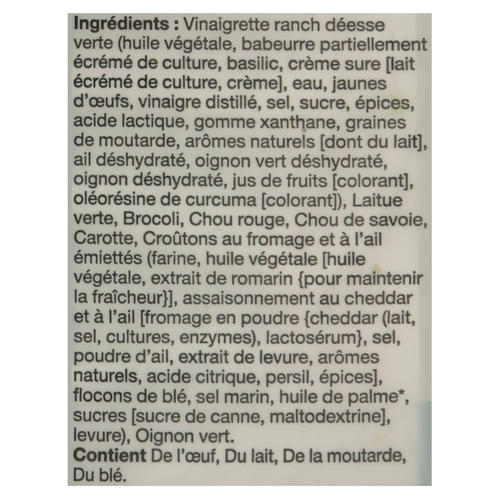 Ingrédients : Vinaigrette ranch déesse verte (huile végétale, babeurre partiellement écrémé de culture, basilic, crème sure [lait écrémé de culture, crème], eau, jaunes d'œufs, vinaigre distillé, sel, sucre, épices, acide lactique, gomme xanthane, graines de moutarde, arômes naturels [dont du lait], ail déshydraté, oignon vert déshydraté, oignon déshydraté, jus de fruits [colorant], oléorésine de curcuma [colorant]), Laitue verte, Brocoli, Chou rouge, Chou de savoie, Carotte, Croûtons au fromage et à l'ail émiettés (farine, huile végétale [huile végétale, extrait de romarin {pour maintenir la fraîcheur}], assaisonnement au cheddar et à l'ail [fromage en poudre {cheddar (lait, sel, cultures, enzymes), lactosérum}, sel, poudre d'ail, extrait de levure, arômes naturels, acide citrique, persil, épices], flocons de blé, sel marin, huile de palme*, sucres [sucre de canne, maltodextrine], levure), Oignon vert.
Contient De l'œuf, Du lait, De la moutarde, Du blé.